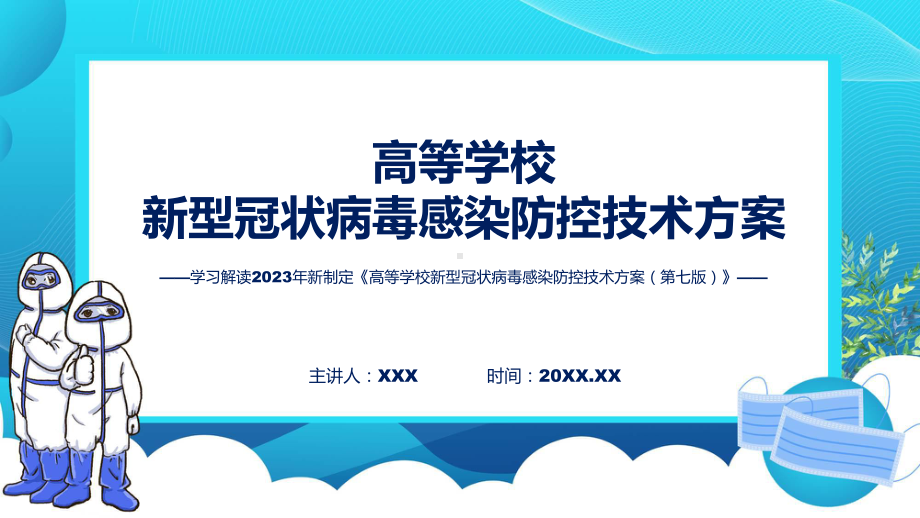 高等学校
新型冠状病毒感染防控技术方案

——学习解读2023年新制定《高等学校新型冠状病毒感染防控技术方案（第七版）》——

主讲人：XXX 时间：20XX.XX